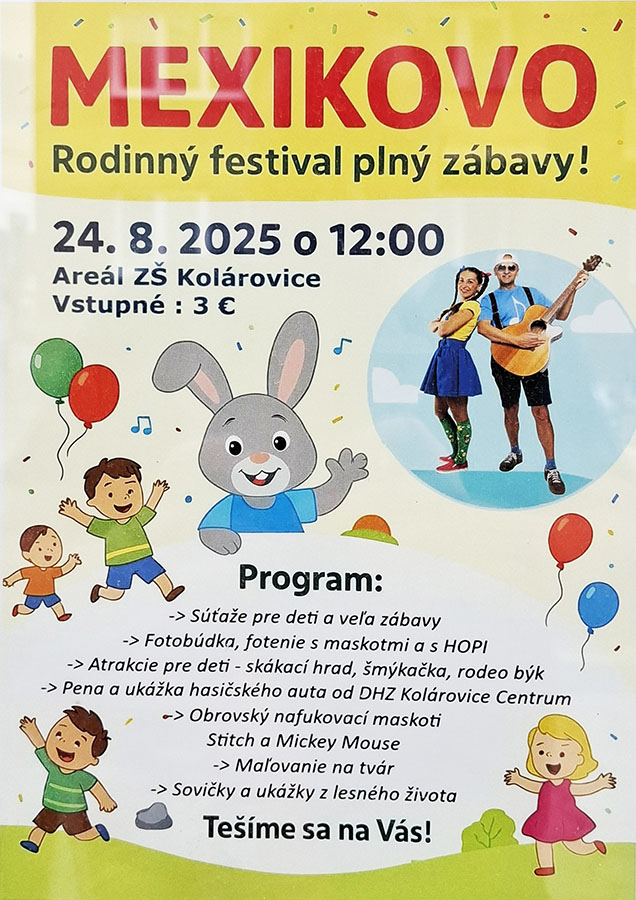 MEXIKOVO
Rodinný festival plný zábavy!

24. 8. 2025 o 12:00
Areál ZŠ Kolárovice
Vstupné : 3 €

Program:
-> Súťaže pre deti a veľa zábavy
-> Fotobúdka, fotenie s maskotmi a s HOPI
-> Atrakcie pre deti - skákací hrad, šmýkačka, rodeo býk
-> Pena a ukážka hasičského auta od DHZ Kolárovice Centrum
-> Obrovský nafukovací maskoti Stitch a Mickey Mouse
-> Maľovanie na tvár
-> Sovičky a ukážky z lesného života

Tešíme sa na Vás!